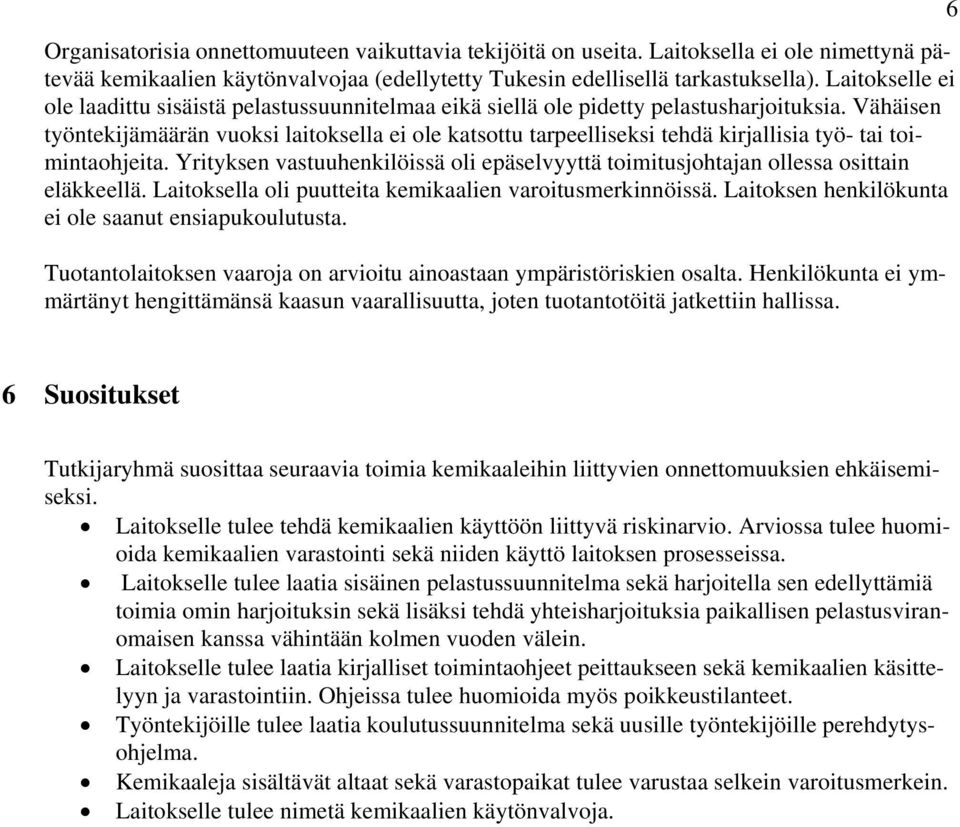 6

Organisatorisia onnettomuuteen vaikuttavia tekijöitä on useita. Laitoksella ei ole nimettynä pätevää kemikaalien käytönvalvojaa (edellytetty Tukesin edellisellä tarkastuksella). Laitokselle ei ole laadittu sisäistä pelastussuunnitelmaa eikä siellä ole pidetty pelastusharjoituksia. Vähäisen työntekijämäärän vuoksi laitoksella ei ole katsottu tarpeelliseksi tehdä kirjallisia työ- tai toimintaohjeita. Yrityksen vastuuhenkilöissä oli epäselvyyttä toimitusjohtajan ollessa osittain eläkkeellä. Laitoksella oli puutteita kemikaalien varoitusmerkinnöissä. Laitoksen henkilökunta ei ole saanut ensiapukoulutusta.

Tuotantolaitoksen vaaroja on arvioitu ainoastaan ympäristöriskien osalta. Henkilökunta ei ymmärtänyt hengittämänsä kaasun vaarallisuutta, joten tuotantotöitä jatkettiin hallissa.

6 Suositukset

Tutkijaryhmä suosittaa seuraavia toimia kemikaaleihin liittyvien onnettomuuksien ehkäisemiseksi.
• Laitokselle tulee tehdä kemikaalien käyttöön liittyvä riskinarvio. Arviossa tulee huomioida kemikaalien varastointi sekä niiden käyttö laitoksen prosesseissa.
• Laitokselle tulee laatia sisäinen pelastussuunnitelma sekä harjoitella sen edellyttämiä toimia omin harjoituksin sekä lisäksi tehdä yhteisharjoituksia paikallisen pelastusviranomaisen kanssa vähintään kolmen vuoden välein.
• Laitokselle tulee laatia kirjalliset toimintaohjeet peittaukseen sekä kemikaalien käsittelyyn ja varastointiin. Ohjeissa tulee huomioida myös poikkeustilanteet.
• Työntekijöille tulee laatia koulutussuunnitelma sekä uusille työntekijöille perehdytysohjelma.
• Kemikaaleja sisältävät altaat sekä varastopaikat tulee varustaa selkein varoitusmerkein.
• Laitokselle tulee nimetä kemikaalien käytönvalvoja.